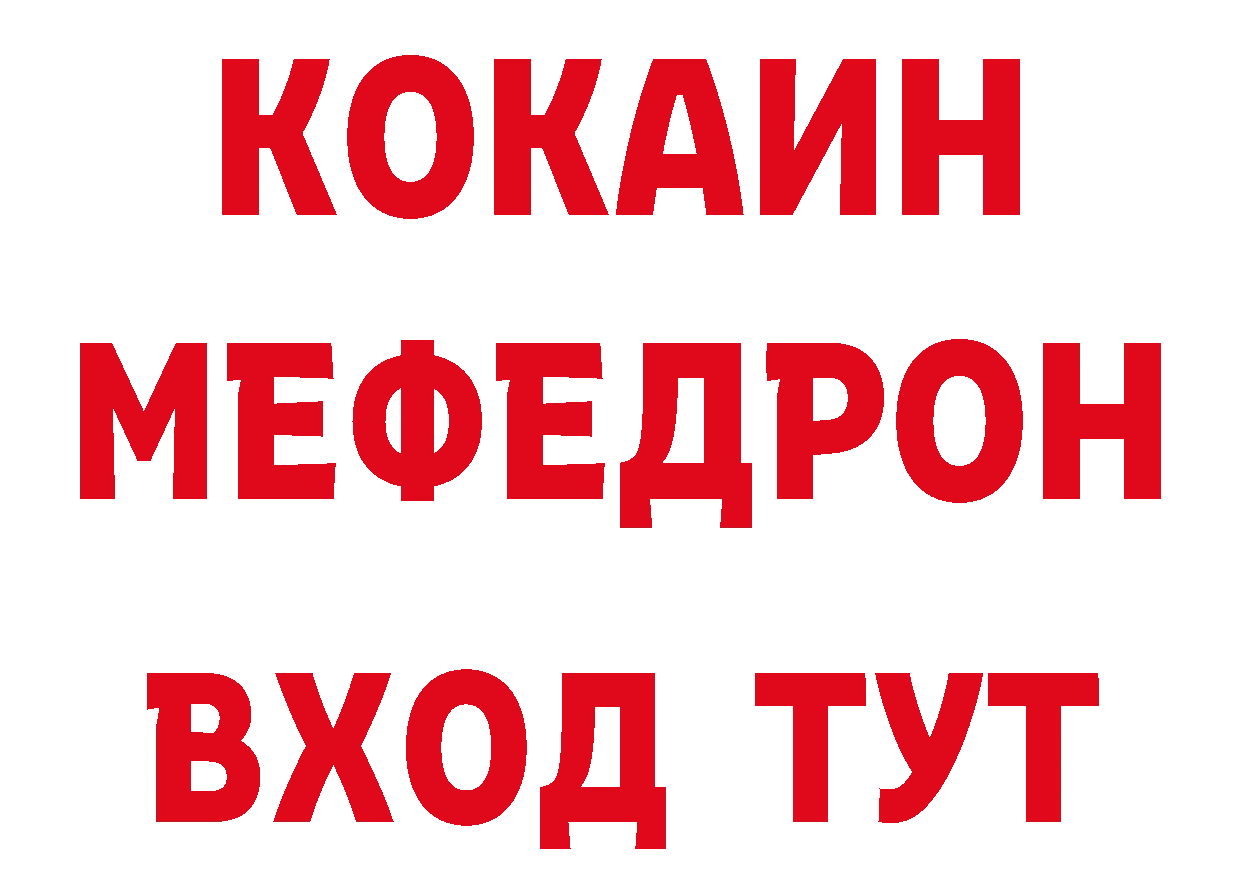 КОКАИН
МЕФЕДРОН
ВХОД ТУТ